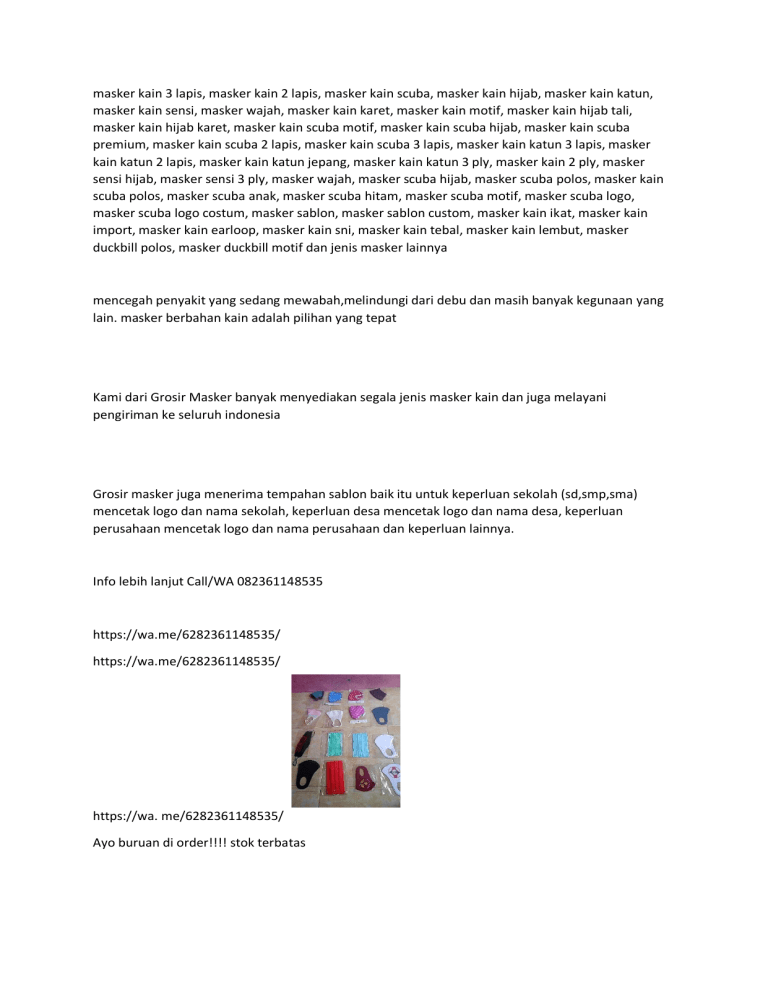 masker kain 3 lapis, masker kain 2 lapis, masker kain scuba, masker kain hijab, masker kain katun, masker kain sensi, masker wajah, masker kain karet, masker kain motif, masker kain hijab tali, masker kain hijab karet, masker kain scuba motif, masker kain scuba hijab, masker kain scuba premium, masker kain scuba 2 lapis, masker kain scuba 3 lapis, masker kain katun 3 lapis, masker kain katun 2 lapis, masker kain katun jepang, masker kain katun 3 ply, masker kain 2 ply, masker sensi hijab, masker sensi 3 ply, masker wajah, masker scuba hijab, masker scuba polos, masker kain scuba polos, masker scuba anak, masker scuba hitam, masker scuba motif, masker scuba logo, masker scuba logo costum, masker sablon, masker sablon custom, masker kain ikat, masker kain import, masker kain earloop, masker kain sni, masker kain tebal, masker kain lembut, masker duckbill polos, masker duckbill motif dan jenis masker lainnya

mencegah penyakit yang sedang mewabah,melindungi dari debu dan masih banyak kegunaan yang lain. masker berbahan kain adalah pilihan yang tepat

Kami dari Grosir Masker banyak menyediakan segala jenis masker kain dan juga melayani pengiriman ke seluruh indonesia

Grosir masker juga menerima tempahan sablon baik itu untuk keperluan sekolah (sd,smp,sma) mencetak logo dan nama sekolah, keperluan desa mencetak logo dan nama desa, keperluan perusahaan mencetak logo dan nama perusahaan dan keperluan lainnya.

Info lebih lanjut Call/WA 082361148535

https://wa.me/6282361148535/

https://wa.me/6282361148535/

https://wa. me/6282361148535/

Ayo buruan di order!!!! stok terbatas